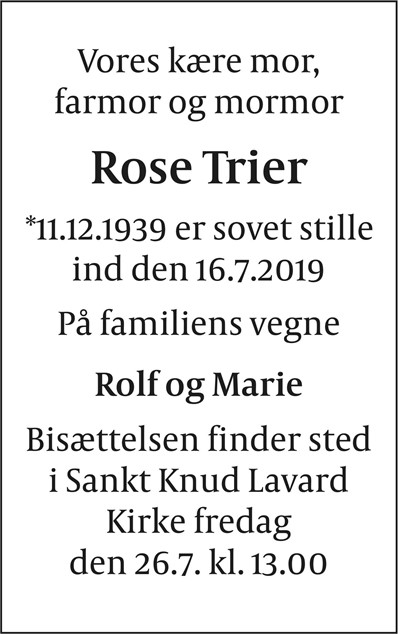 Vores kære mor,
farmor og mormor

Rose Trier

*11.12.1939 er sovet stille
ind den 16.7.2019

På familiens vegne

Rolf og Marie

Bisættelsen finder sted
i Sankt Knud Lavard
Kirke fredag
den 26.7. kl. 13.00